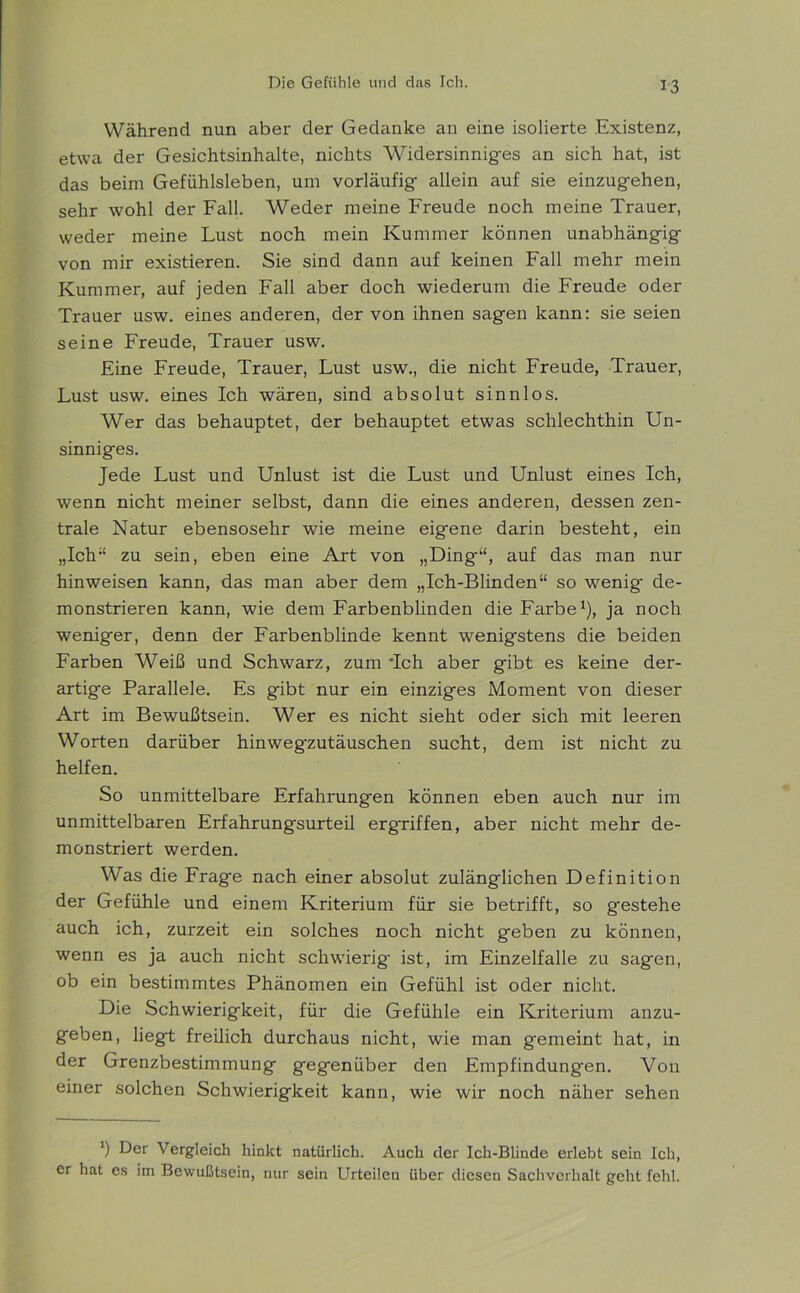 Die Gefühle und das Ich. 13

Während nun aber der Gedanke an eine isolierte Existenz, etwa der Gesichtsinhalte, nichts Widersinniges an sich hat, ist das beim Gefühlsleben, um vorläufig allein auf sie einzugehen, sehr wohl der Fall. Weder meine Freude noch meine Trauer, weder meine Lust noch mein Kummer können unabhängig von mir existieren. Sie sind dann auf keinen Fall mehr mein Kummer, auf jeden Fall aber doch wiederum die Freude oder Trauer usw. eines anderen, der von ihnen sagen kann: sie seien seine Freude, Trauer usw.

Eine Freude, Trauer, Lust usw., die nicht Freude, Trauer, Lust usw. eines Ich wären, sind absolut sinnlos.

Wer das behauptet, der behauptet etwas schlechthin Unsinniges.

Jede Lust und Unlust ist die Lust und Unlust eines Ich, wenn nicht meiner selbst, dann die eines anderen, dessen zentrale Natur ebensosehr wie meine eigene darin besteht, ein „Ich“ zu sein, eben eine Art von „Ding“, auf das man nur hinweisen kann, das man aber dem „Ich-Blinden“ so wenig demonstrieren kann, wie dem Farbenblinden die Farbe¹), ja noch weniger, denn der Farbenblinde kennt wenigstens die beiden Farben Weiß und Schwarz, zum Ich aber gibt es keine derartige Parallele. Es gibt nur ein einziges Moment von dieser Art im Bewußtsein. Wer es nicht sieht oder sich mit leeren Worten darüber hinwegzutäuschen sucht, dem ist nicht zu helfen.

So unmittelbare Erfahrungen können eben auch nur im unmittelbaren Erfahrungsurteil ergriffen, aber nicht mehr demonstriert werden.

Was die Frage nach einer absolut zulänglichen Definition der Gefühle und einem Kriterium für sie betrifft, so gestehe auch ich, zurzeit ein solches noch nicht geben zu können, wenn es ja auch nicht schwierig ist, im Einzelfalle zu sagen, ob ein bestimmtes Phänomen ein Gefühl ist oder nicht.

Die Schwierigkeit, für die Gefühle ein Kriterium anzugeben, liegt freilich durchaus nicht, wie man gemeint hat, in der Grenzbestimmung gegenüber den Empfindungen. Von einer solchen Schwierigkeit kann, wie wir noch näher sehen

¹) Der Vergleich hinkt natürlich. Auch der Ich-Blinde erlebt sein Ich, er hat es im Bewußtsein, nur sein Urteilen über diesen Sachverhalt geht fehl.